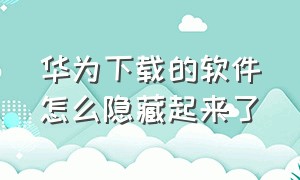 华为下载的软件怎么隐藏起来了